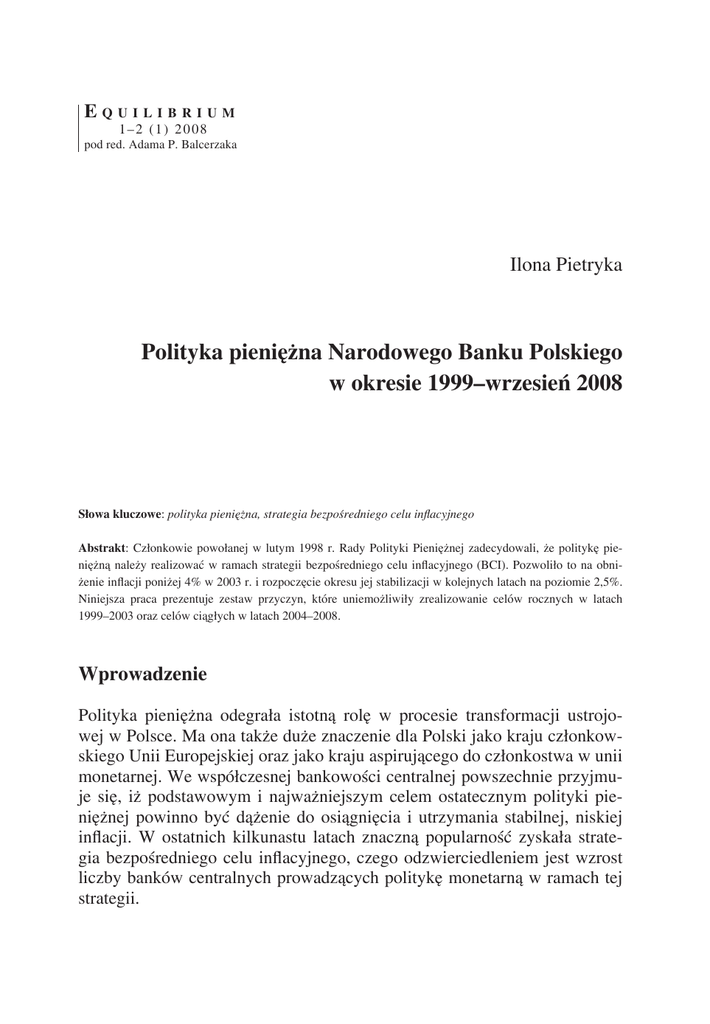 EQUILIBRIUM
1–2 (1) 2008
pod red. Adama P. Balcerzaka

Ilona Pietryka

Polityka pieniężna Narodowego Banku Polskiego w okresie 1999–wrzesień 2008

Słowa kluczowe: polityka pieniężna, strategia bezpośredniego celu inflacyjnego

Abstrakt: Członkowie powołanej w lutym 1998 r. Rady Polityki Pieniężnej zadecydowali, że politykę pieniężną należy realizować w ramach strategii bezpośredniego celu inflacyjnego (BCI). Pozwoliło to na obniżenie inflacji poniżej 4% w 2003 r. i rozpoczęcie okresu jej stabilizacji w kolejnych latach na poziomie 2,5%. Niniejsza praca prezentuje zestaw przyczyn, które uniemożliwiły zrealizowanie celów rocznych w latach 1999–2003 oraz celów ciągłych w latach 2004–2008.

Wprowadzenie

Polityka pieniężna odegrała istotną rolę w procesie transformacji ustrojowej w Polsce. Ma ona także duże znaczenie dla Polski jako kraju członkowskiego Unii Europejskiej oraz jako kraju aspirującego do członkostwa w unii monetarnej. We współczesnej bankowości centralnej powszechnie przyjmuje się, iż podstawowym i najważniejszym celem ostatecznym polityki pieniężnej powinno być dążenie do osiągnięcia i utrzymania stabilnej, niskiej inflacji. W ostatnich kilkunastu latach znaczną popularność zyskała strategia bezpośredniego celu inflacyjnego, czego odzwierciedleniem jest wzrost liczby banków centralnych prowadzących politykę monetarną w ramach tej strategii.